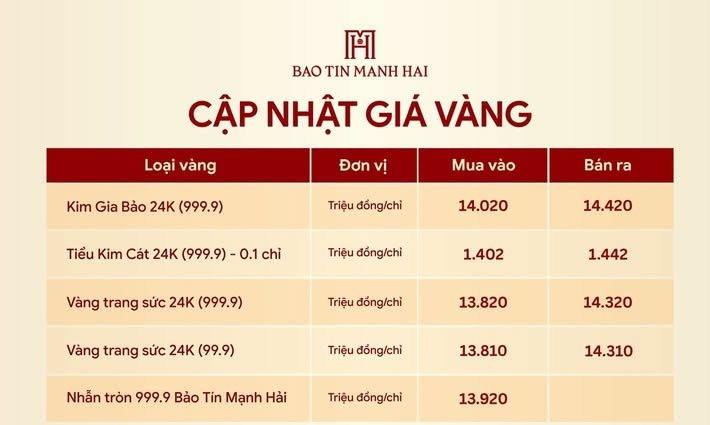 BAO TIN MANH HAI

CẬP NHẬT GIÁ VÀNG

| Loại vàng | Đơn vị | Mua vào | Bán ra |
|---|---|---|---|
| Kim Gia Bảo 24K (999.9) | Triệu đồng/chỉ | 14.020 | 14.420 |
| Tiểu Kim Cát 24K (999.9) - 0.1 chỉ | Triệu đồng/chỉ | 1.402 | 1.442 |
| Vàng trang sức 24K (999.9) | Triệu đồng/chỉ | 13.820 | 14.320 |
| Vàng trang sức 24K (99.9) | Triệu đồng/chỉ | 13.810 | 14.310 |
| Nhẫn tròn 999.9 Bảo Tín Mạnh Hải | Triệu đồng/chỉ | 13.920 | |